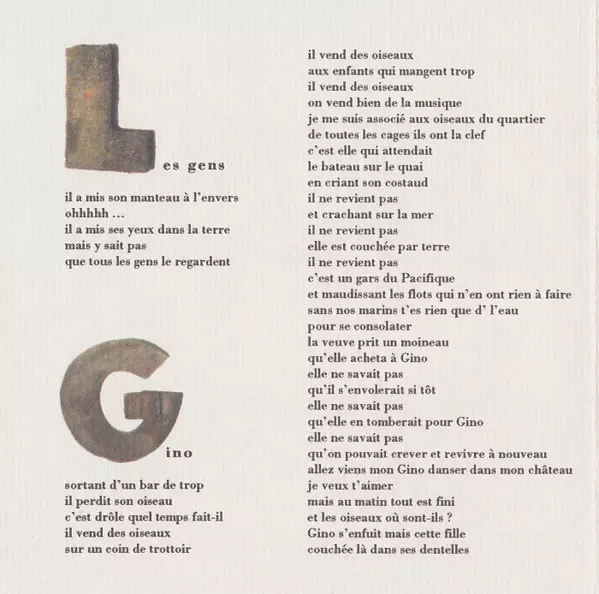 Les gens

il a mis son manteau à l'envers
ohhhhh ...
il a mis ses yeux dans la terre
mais y sait pas
que tous les gens le regardent

Gino

sortant d'un bar de trop
il perdit son oiseau
c'est drôle quel temps fait-il
il vend des oiseaux
sur un coin de trottoir

il vend des oiseaux
aux enfants qui mangent trop
il vend des oiseaux
on vend bien de la musique
je me suis associé aux oiseaux du quartier
de toutes les cages ils ont la clef
c'est elle qui attendait
le bateau sur le quai
en criant son costaud
il ne revient pas
et crachant sur la mer
il ne revient pas
elle est couchée par terre
il ne revient pas
c'est un gars du Pacifique
et maudissant les flots qui n'en ont rien à faire
sans nos marins t'es rien que d' l'eau
pour se consolater
la veuve prit un moineau
qu'elle acheta à Gino
elle ne savait pas
qu'il s'envolerait si tôt
elle ne savait pas
qu'elle en tomberait pour Gino
elle ne savait pas
qu'on pouvait crever et revivre à nouveau
allez viens mon Gino danser dans mon château
je veux t'aimer
mais au matin tout est fini
et les oiseaux où sont-ils ?
Gino s'enfuit mais cette fille
couchée là dans ses dentelles